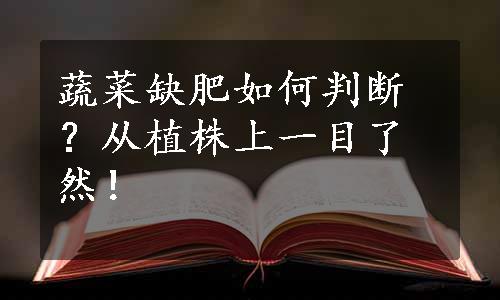 蔬菜缺肥如何判断？从植株上一目了然！